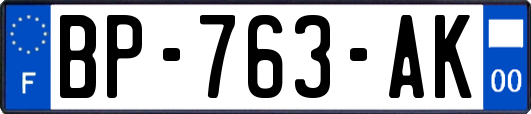 F
BP-763-AK
00